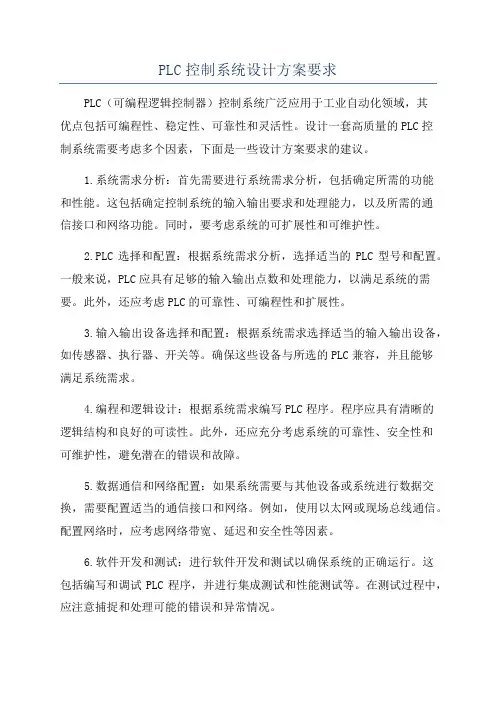 PLC 控制系统设计方案要求

PLC（可编程逻辑控制器）控制系统广泛应用于工业自动化领域，其优点包括可编程性、稳定性、可靠性和灵活性。设计一套高质量的 PLC 控制系统需要考虑多个因素，下面是一些设计方案要求的建议。

1.系统需求分析：首先需要进行系统需求分析，包括确定所需的功能和性能。这包括确定控制系统的输入输出要求和处理能力，以及所需的通信接口和网络功能。同时，要考虑系统的可扩展性和可维护性。

2.PLC 选择和配置：根据系统需求分析，选择适当的 PLC 型号和配置。一般来说，PLC 应具有足够的输入输出点数和处理能力，以满足系统的需要。此外，还应考虑 PLC 的可靠性、可编程性和扩展性。

3.输入输出设备选择和配置：根据系统需求选择适当的输入输出设备，如传感器、执行器、开关等。确保这些设备与所选的 PLC 兼容，并且能够满足系统需求。

4.编程和逻辑设计：根据系统需求编写 PLC 程序。程序应具有清晰的逻辑结构和良好的可读性。此外，还应充分考虑系统的可靠性、安全性和可维护性，避免潜在的错误和故障。

5.数据通信和网络配置：如果系统需要与其他设备或系统进行数据交换，需要配置适当的通信接口和网络。例如，使用以太网或现场总线通信。配置网络时，应考虑网络带宽、延迟和安全性等因素。

6.软件开发和测试：进行软件开发和测试以确保系统的正确运行。这包括编写和调试 PLC 程序，并进行集成测试和性能测试等。在测试过程中，应注意捕捉和处理可能的错误和异常情况。